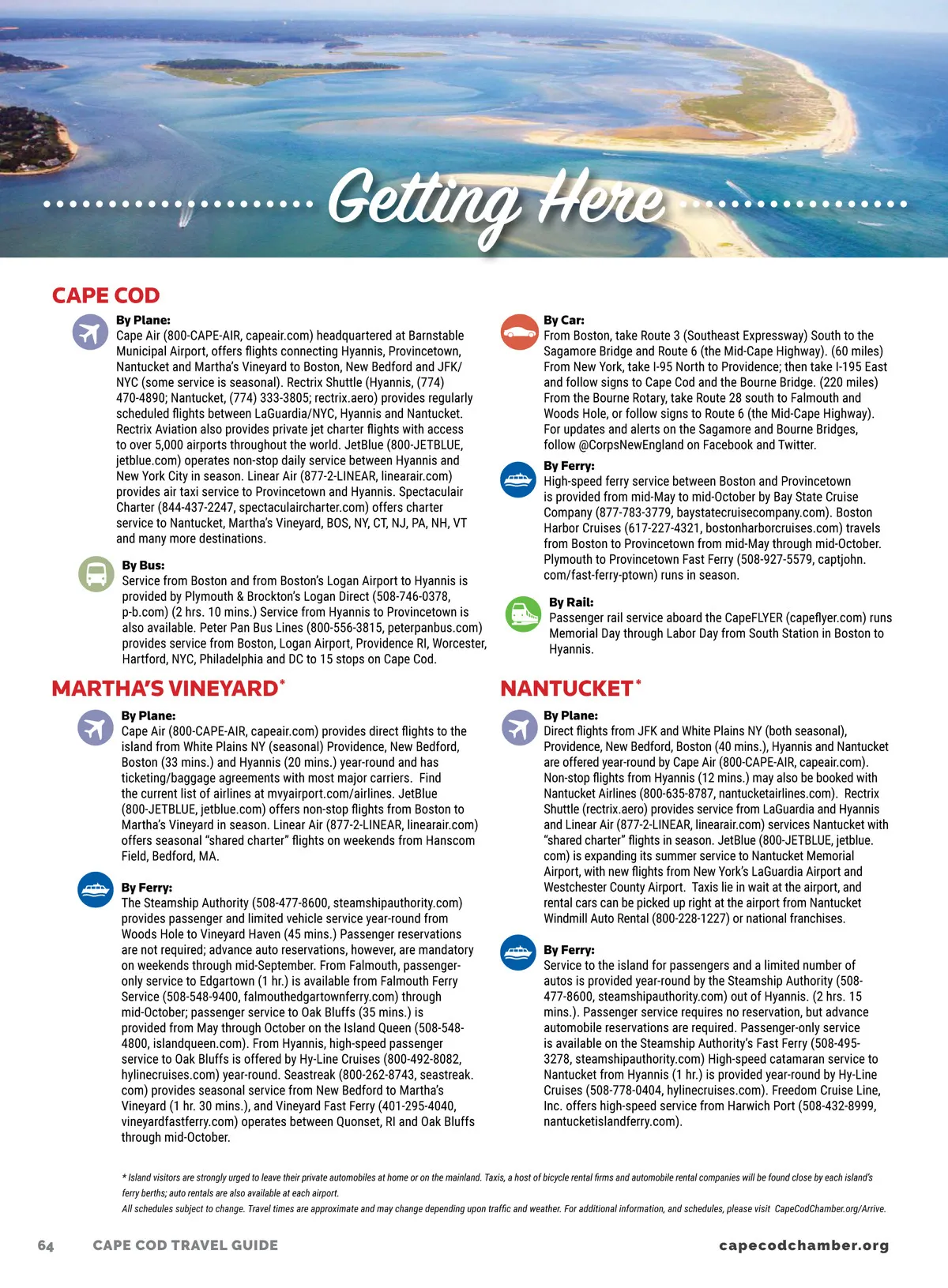 Getting Here

CAPE COD

By Plane:
Cape Air (800-CAPE-AIR, capeair.com) headquartered at Barnstable Municipal Airport, offers flights connecting Hyannis, Provincetown, Nantucket and Martha's Vineyard to Boston, New Bedford and JFK/NYC (some service is seasonal). Rectrix Shuttle (Hyannis, (774) 470-4890; Nantucket, (774) 333-3805; rectrix.aero) provides regularly scheduled flights between LaGuardia/NYC, Hyannis and Nantucket. Rectrix Aviation also provides private jet charter flights with access to over 5,000 airports throughout the world. JetBlue (800-JETBLUE, jetblue.com) operates non-stop daily service between Hyannis and New York City in season. Linear Air (877-2-LINEAR, linearair.com) provides air taxi service to Provincetown and Hyannis. Spectaculair Charter (844-437-2247, spectaculaircharter.com) offers charter service to Nantucket, Martha's Vineyard, BOS, NY, CT, NJ, PA, NH, VT and many more destinations.

By Bus:
Service from Boston and from Boston's Logan Airport to Hyannis is provided by Plymouth & Brockton's Logan Direct (508-746-0378, p-b.com) (2 hrs. 10 mins.) Service from Hyannis to Provincetown is also available. Peter Pan Bus Lines (800-556-3815, peterpanbus.com) provides service from Boston, Logan Airport, Providence RI, Worcester, Hartford, NYC, Philadelphia and DC to 15 stops on Cape Cod.

By Car:
From Boston, take Route 3 (Southeast Expressway) South to the Sagamore Bridge and Route 6 (the Mid-Cape Highway). (60 miles) From New York, take I-95 North to Providence; then take I-195 East and follow signs to Cape Cod and the Bourne Bridge. (220 miles) From the Bourne Rotary, take Route 28 south to Falmouth and Woods Hole, or follow signs to Route 6 (the Mid-Cape Highway). For updates and alerts on the Sagamore and Bourne Bridges, follow @CorpsNewEngland on Facebook and Twitter.

By Ferry:
High-speed ferry service between Boston and Provincetown is provided from mid-May to mid-October by Bay State Cruise Company (877-783-3779, baystatecruisecompany.com). Boston Harbor Cruises (617-227-4321, bostonharborcruises.com) travels from Boston to Provincetown from mid-May through mid-October. Plymouth to Provincetown Fast Ferry (508-927-5579, captjohn.com/fast-ferry-ptown) runs in season.

By Rail:
Passenger rail service aboard the CapeFLYER (capeflyer.com) runs Memorial Day through Labor Day from South Station in Boston to Hyannis.

MARTHA'S VINEYARD*

By Plane:
Cape Air (800-CAPE-AIR, capeair.com) provides direct flights to the island from White Plains NY (seasonal) Providence, New Bedford, Boston (33 mins.) and Hyannis (20 mins.) year-round and has ticketing/baggage agreements with most major carriers. Find the current list of airlines at mvyairport.com/airlines. JetBlue (800-JETBLUE, jetblue.com) offers non-stop flights from Boston to Martha's Vineyard in season. Linear Air (877-2-LINEAR, linearair.com) offers seasonal "shared charter" flights on weekends from Hanscom Field, Bedford, MA.

By Ferry:
The Steamship Authority (508-477-8600, steamshipauthority.com) provides passenger and limited vehicle service year-round from Woods Hole to Vineyard Haven (45 mins.) Passenger reservations are not required; advance auto reservations, however, are mandatory on weekends through mid-September. From Falmouth, passenger-only service to Edgartown (1 hr.) is available from Falmouth Ferry Service (508-548-9400, falmouthedgartownferry.com) through mid-October; passenger service to Oak Bluffs (35 mins.) is provided from May through October on the Island Queen (508-548-4800, islandqueen.com). From Hyannis, high-speed passenger service to Oak Bluffs is offered by Hy-Line Cruises (800-492-8082, hylinecruises.com) year-round. Seastreak (800-262-8743, seastreak.com) provides seasonal service from New Bedford to Martha's Vineyard (1 hr. 30 mins.), and Vineyard Fast Ferry (401-295-4040, vineyardfastferry.com) operates between Quonset, RI and Oak Bluffs through mid-October.

NANTUCKET*

By Plane:
Direct flights from JFK and White Plains NY (both seasonal), Providence, New Bedford, Boston (40 mins.), Hyannis and Nantucket are offered year-round by Cape Air (800-CAPE-AIR, capeair.com). Non-stop flights from Hyannis (12 mins.) may also be booked with Nantucket Airlines (800-635-8787, nantucketairlines.com). Rectrix Shuttle (rectrix.aero) provides service from LaGuardia and Hyannis and Linear Air (877-2-LINEAR, linearair.com) services Nantucket with "shared charter" flights in season. JetBlue (800-JETBLUE, jetblue.com) is expanding its summer service to Nantucket Memorial Airport, with new flights from New York's LaGuardia Airport and Westchester County Airport. Taxis lie in wait at the airport, and rental cars can be picked up right at the airport from Nantucket Windmill Auto Rental (800-228-1227) or national franchises.

By Ferry:
Service to the island for passengers and a limited number of autos is provided year-round by the Steamship Authority (508-477-8600, steamshipauthority.com) out of Hyannis. (2 hrs. 15 mins.). Passenger service requires no reservation, but advance automobile reservations are required. Passenger-only service is available on the Steamship Authority's Fast Ferry (508-495-3278, steamshipauthority.com) High-speed catamaran service to Nantucket from Hyannis (1 hr.) is provided year-round by Hy-Line Cruises (508-778-0404, hylinecruises.com). Freedom Cruise Line, Inc. offers high-speed service from Harwich Port (508-432-8999, nantucketislandferry.com).

* Island visitors are strongly urged to leave their private automobiles at home or on the mainland. Taxis, a host of bicycle rental firms and automobile rental companies will be found close by each island's ferry berths; auto rentals are also available at each airport.
All schedules subject to change. Travel times are approximate and may change depending upon traffic and weather. For additional information, and schedules, please visit CapeCodChamber.org/Arrive.

64 CAPE COD TRAVEL GUIDE capecodchamber.org